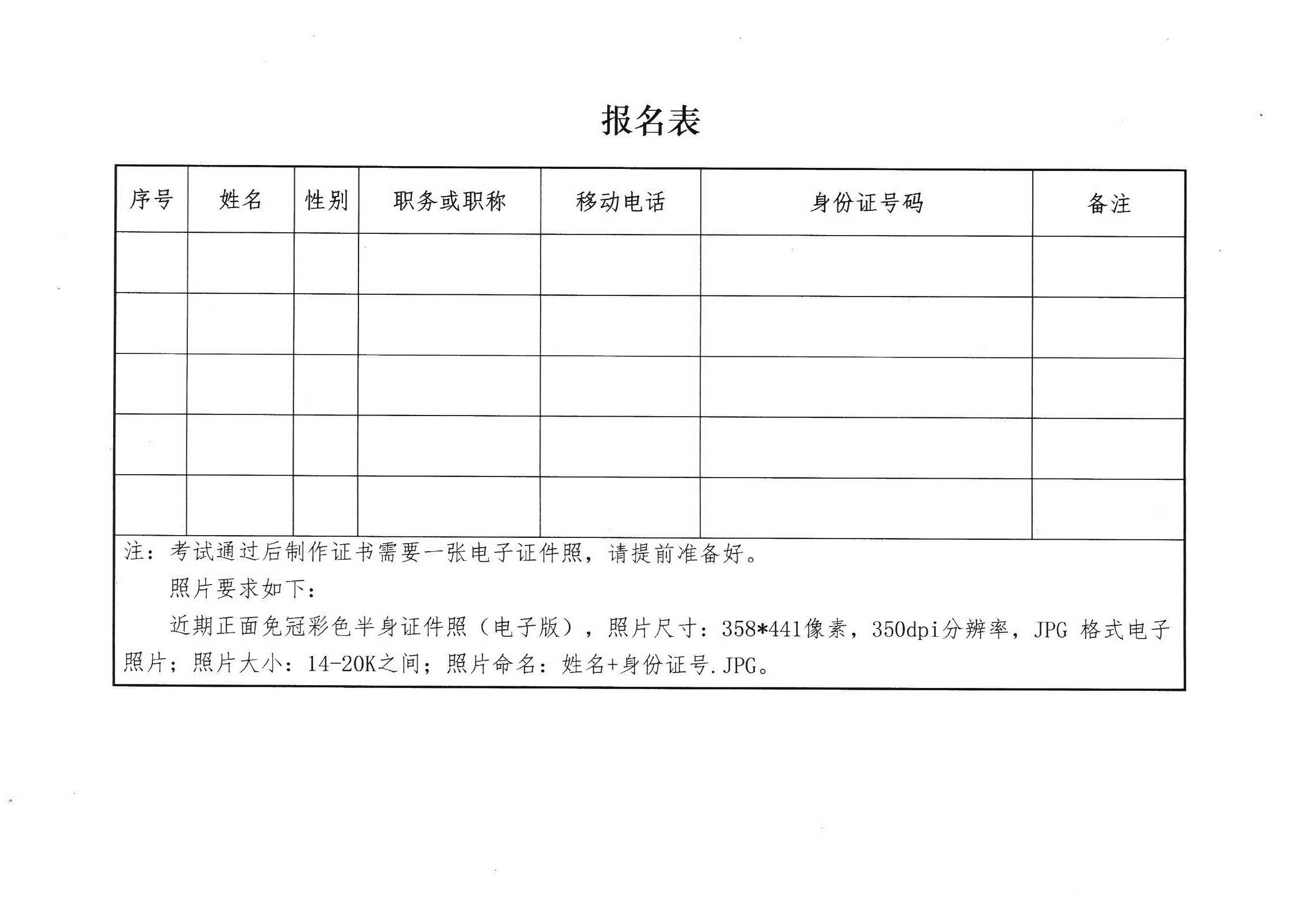 报名表

| 序号 | 姓名 | 性别 | 职务或职称 | 移动电话 | 身份证号码 | 备注 |
|---|---|---|---|---|---|---|
| | | | | | | |
| | | | | | | |
| | | | | | | |
| | | | | | | |
| | | | | | | |

注：考试通过后制作证书需要一张电子证件照，请提前准备好。

照片要求如下：

近期正面免冠彩色半身证件照（电子版），照片尺寸：358*441像素，350dpi分辨率，JPG 格式电子照片；照片大小：14-20K之间；照片命名：姓名+身份证号.JPG。